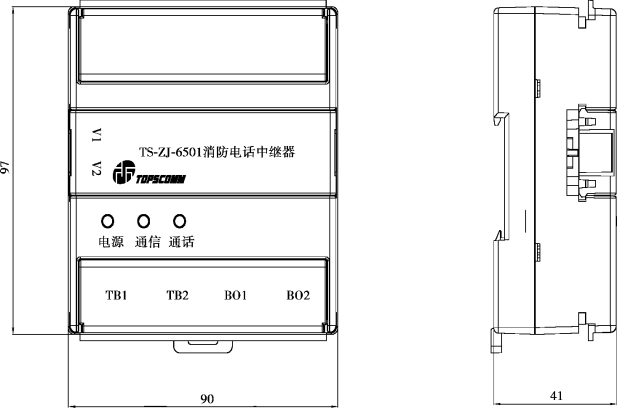 97

V1

V2

TS-ZJ-6501消防电话中继器

TOPSCOMM

电源 通信 通话

TB1 TB2 BO1 BO2

90

41